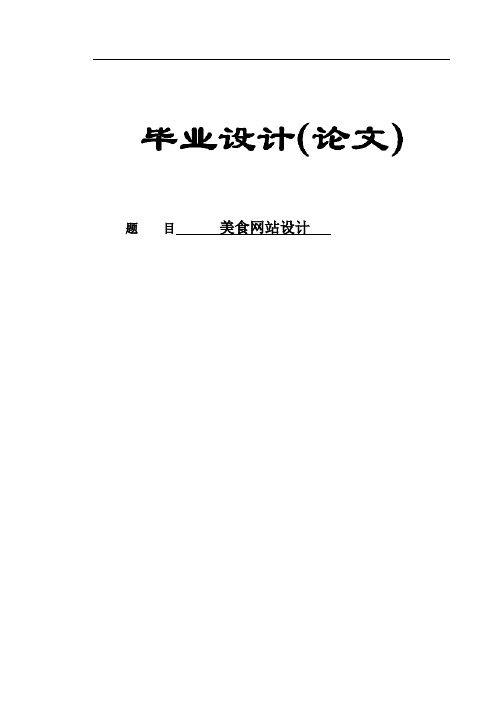 毕业设计(论文)

题　目　美食网站设计